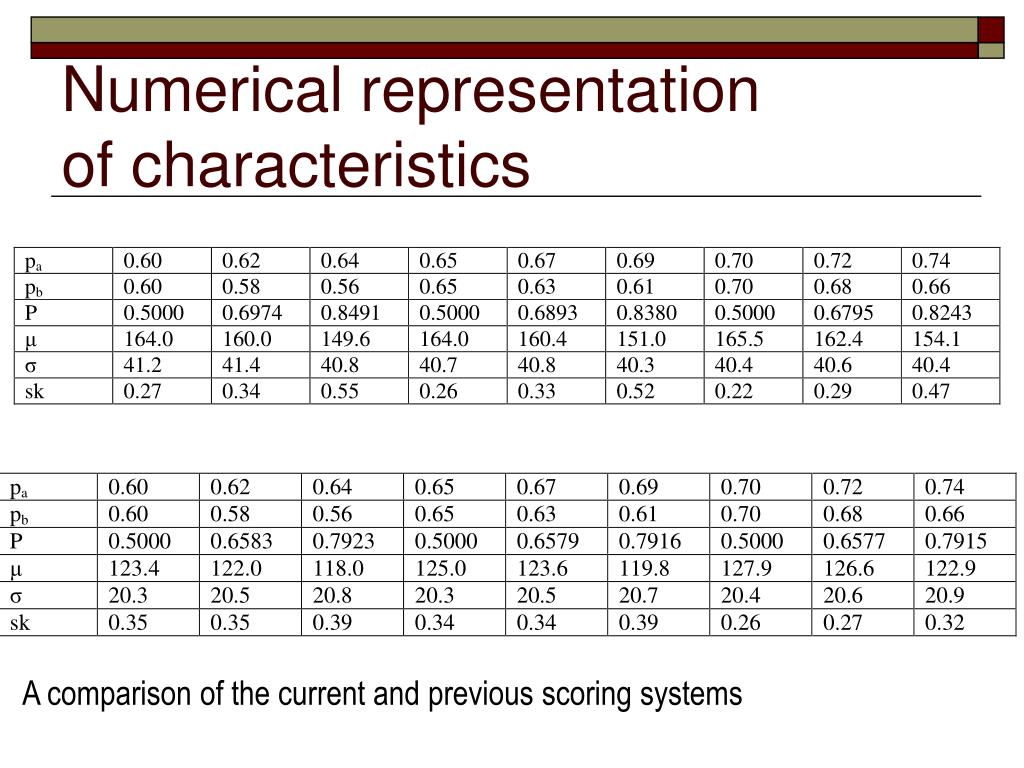 Numerical representation of characteristics

| $p_a$ | 0.60 | 0.62 | 0.64 | 0.65 | 0.67 | 0.69 | 0.70 | 0.72 | 0.74 |
|---|---|---|---|---|---|---|---|---|---|
| $p_b$ | 0.60 | 0.58 | 0.56 | 0.65 | 0.63 | 0.61 | 0.70 | 0.68 | 0.66 |
| P | 0.5000 | 0.6974 | 0.8491 | 0.5000 | 0.6893 | 0.8380 | 0.5000 | 0.6795 | 0.8243 |
| μ | 164.0 | 160.0 | 149.6 | 164.0 | 160.4 | 151.0 | 165.5 | 162.4 | 154.1 |
| σ | 41.2 | 41.4 | 40.8 | 40.7 | 40.8 | 40.3 | 40.4 | 40.6 | 40.4 |
| sk | 0.27 | 0.34 | 0.55 | 0.26 | 0.33 | 0.52 | 0.22 | 0.29 | 0.47 |

| $p_a$ | 0.60 | 0.62 | 0.64 | 0.65 | 0.67 | 0.69 | 0.70 | 0.72 | 0.74 |
|---|---|---|---|---|---|---|---|---|---|
| $p_b$ | 0.60 | 0.58 | 0.56 | 0.65 | 0.63 | 0.61 | 0.70 | 0.68 | 0.66 |
| P | 0.5000 | 0.6583 | 0.7923 | 0.5000 | 0.6579 | 0.7916 | 0.5000 | 0.6577 | 0.7915 |
| μ | 123.4 | 122.0 | 118.0 | 125.0 | 123.6 | 119.8 | 127.9 | 126.6 | 122.9 |
| σ | 20.3 | 20.5 | 20.8 | 20.3 | 20.5 | 20.7 | 20.4 | 20.6 | 20.9 |
| sk | 0.35 | 0.35 | 0.39 | 0.34 | 0.34 | 0.39 | 0.26 | 0.27 | 0.32 |

A comparison of the current and previous scoring systems